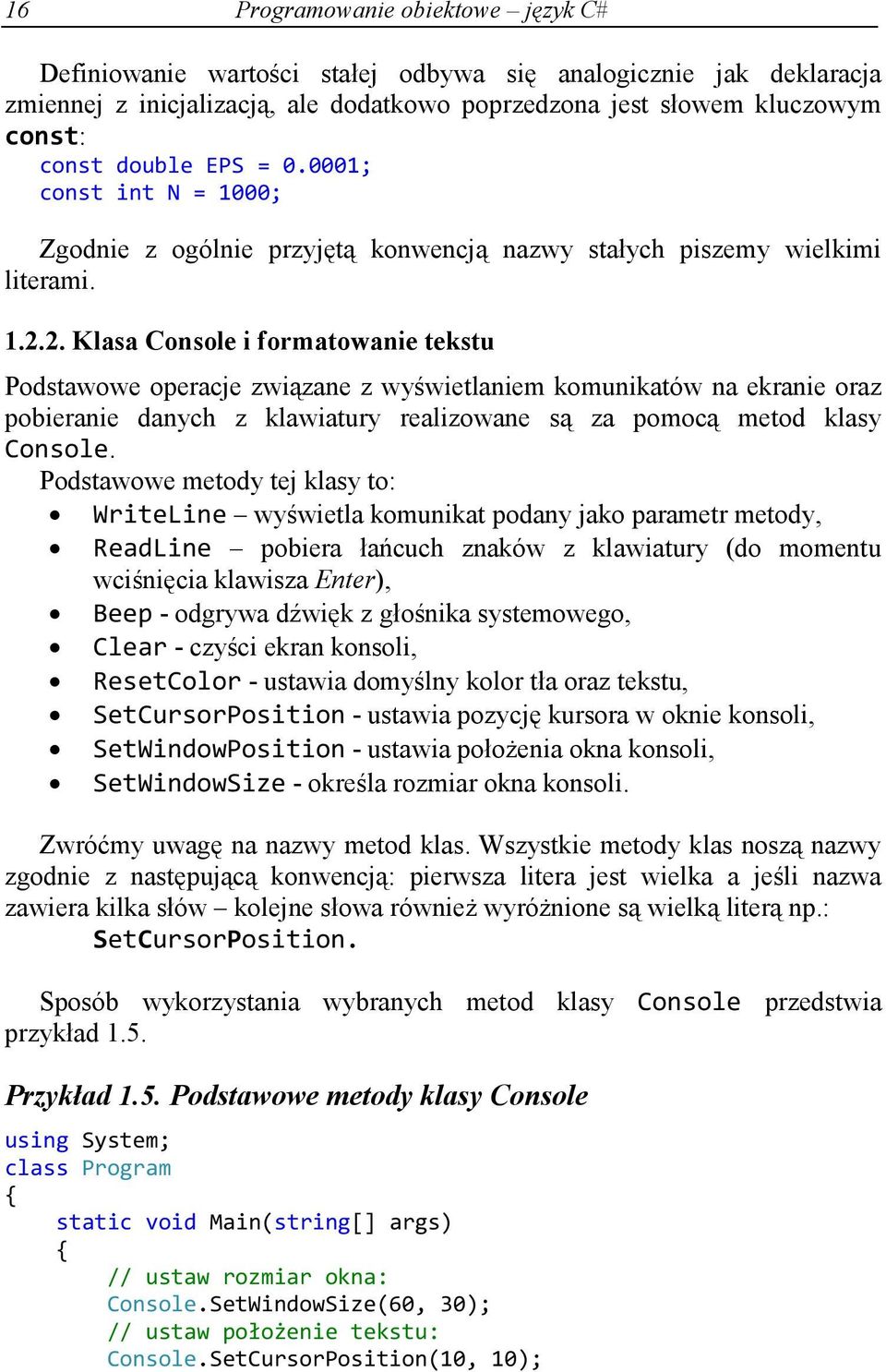 16 Programowanie obiektowe – język C#

Definiowanie wartości stałej odbywa się analogicznie jak deklaracja zmiennej z inicjalizacją, ale dodatkowo poprzedzona jest słowem kluczowym const:

const double EPS = 0.0001;
const int N = 1000;

Zgodnie z ogólnie przyjętą konwencją nazwy stałych piszemy wielkimi literami.

1.2.2. Klasa Console i formatowanie tekstu

Podstawowe operacje związane z wyświetlaniem komunikatów na ekranie oraz pobieranie danych z klawiatury realizowane są za pomocą metod klasy Console.

Podstawowe metody tej klasy to:
• WriteLine – wyświetla komunikat podany jako parametr metody,
• ReadLine – pobiera łańcuch znaków z klawiatury (do momentu wciśnięcia klawisza Enter),
• Beep - odgrywa dźwięk z głośnika systemowego,
• Clear - czyści ekran konsoli,
• ResetColor - ustawia domyślny kolor tła oraz tekstu,
• SetCursorPosition - ustawia pozycję kursora w oknie konsoli,
• SetWindowPosition - ustawia położenia okna konsoli,
• SetWindowSize - określa rozmiar okna konsoli.

Zwróćmy uwagę na nazwy metod klas. Wszystkie metody klas noszą nazwy zgodnie z następującą konwencją: pierwsza litera jest wielka a jeśli nazwa zawiera kilka słów – kolejne słowa również wyróżnione są wielką literą np.:
SetCursorPosition.

Sposób wykorzystania wybranych metod klasy Console przedstwia przykład 1.5.

Przykład 1.5. Podstawowe metody klasy Console

using System;
class Program
{
    static void Main(string[] args)
    {
        // ustaw rozmiar okna:
        Console.SetWindowSize(60, 30);
        // ustaw położenie tekstu:
        Console.SetCursorPosition(10, 10);